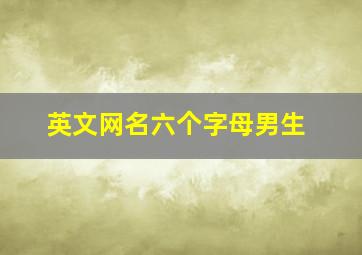 英文网名六个字母男生